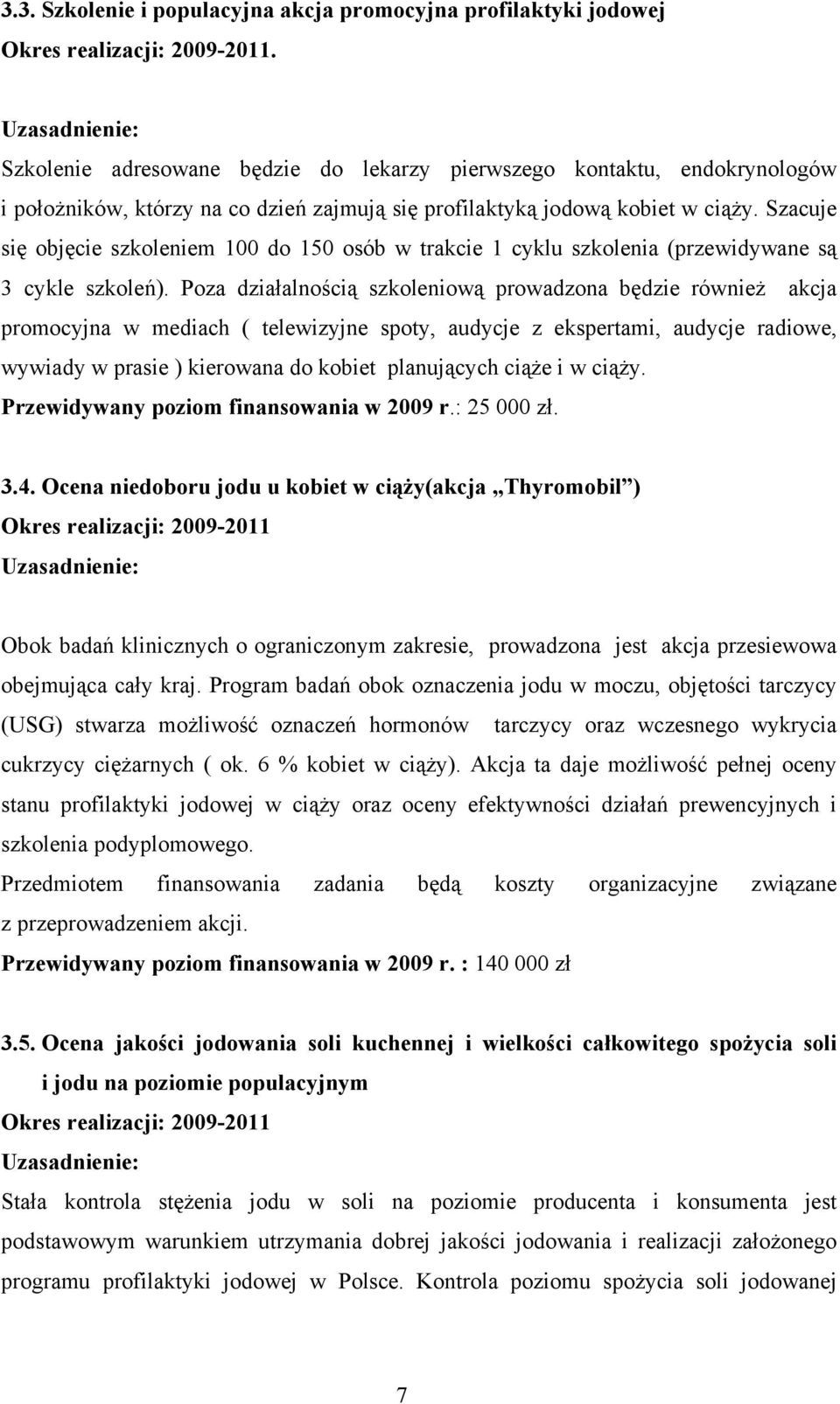 3.3. Szkolenie i populacyjna akcja promocyjna profilaktyki jodowej
Okres realizacji: 2009-2011.

Uzasadnienie:
Szkolenie adresowane będzie do lekarzy pierwszego kontaktu, endokrynologów i położników, którzy na co dzień zajmują się profilaktyką jodową kobiet w ciąży. Szacuje się objęcie szkoleniem 100 do 150 osób w trakcie 1 cyklu szkolenia (przewidywane są 3 cykle szkoleń). Poza działalnością szkoleniową prowadzona będzie również akcja promocyjna w mediach ( telewizyjne spoty, audycje z ekspertami, audycje radiowe, wywiady w prasie ) kierowana do kobiet planujących ciąże i w ciąży.
Przewidywany poziom finansowania w 2009 r.: 25 000 zł.

3.4. Ocena niedoboru jodu u kobiet w ciąży(akcja „Thyromobil”)
Okres realizacji: 2009-2011
Uzasadnienie:

Obok badań klinicznych o ograniczonym zakresie, prowadzona jest akcja przesiewowa obejmująca cały kraj. Program badań obok oznaczenia jodu w moczu, objętości tarczycy (USG) stwarza możliwość oznaczeń hormonów tarczycy oraz wczesnego wykrycia cukrzycy ciężarnych ( ok. 6 % kobiet w ciąży). Akcja ta daje możliwość pełnej oceny stanu profilaktyki jodowej w ciąży oraz oceny efektywności działań prewencyjnych i szkolenia podyplomowego.
Przedmiotem finansowania zadania będą koszty organizacyjne związane z przeprowadzeniem akcji.
Przewidywany poziom finansowania w 2009 r. : 140 000 zł

3.5. Ocena jakości jodowania soli kuchennej i wielkości całkowitego spożycia soli i jodu na poziomie populacyjnym
Okres realizacji: 2009-2011
Uzasadnienie:
Stała kontrola stężenia jodu w soli na poziomie producenta i konsumenta jest podstawowym warunkiem utrzymania dobrej jakości jodowania i realizacji założonego programu profilaktyki jodowej w Polsce. Kontrola poziomu spożycia soli jodowanej

7